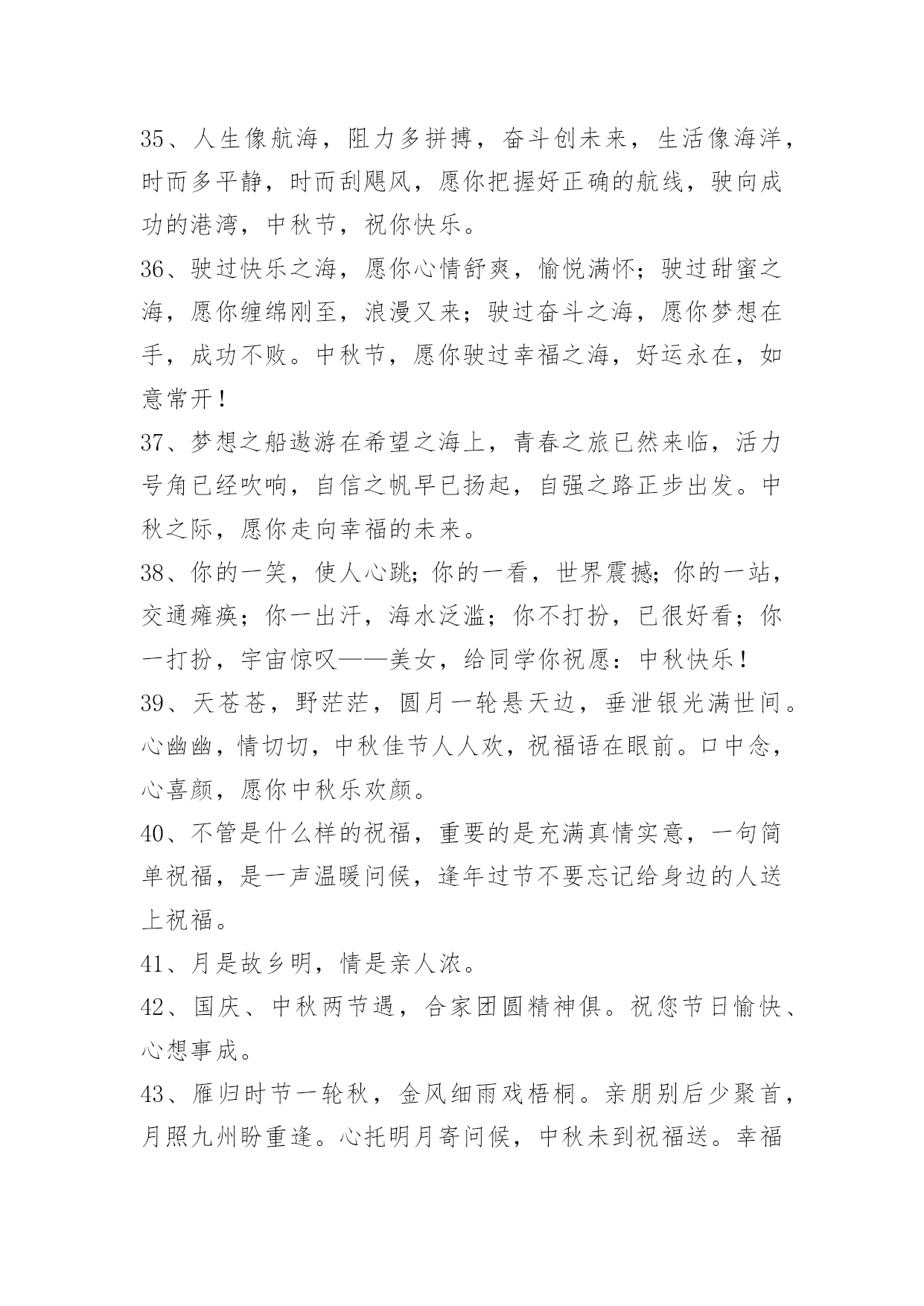 35、人生像航海，阻力多拼搏，奋斗创未来，生活像海洋，时而多平静，时而刮飓风，愿你把握好正确的航线，驶向成功的港湾，中秋节，祝你快乐。

36、驶过快乐之海，愿你心情舒爽，愉悦满怀；驶过甜蜜之海，愿你缠绵刚至，浪漫又来；驶过奋斗之海，愿你梦想在手，成功不败。中秋节，愿你驶过幸福之海，好运永在，如意常开！

37、梦想之船遨游在希望之海上，青春之旅已然来临，活力号角已经吹响，自信之帆早已扬起，自强之路正步出发。中秋之际，愿你走向幸福的未来。

38、你的一笑，使人心跳；你的一看，世界震撼；你的一站，交通瘫痪；你一出汗，海水泛滥；你不打扮，已很好看；你一打扮，宇宙惊叹——美女，给同学你祝愿：中秋快乐！

39、天苍苍，野茫茫，圆月一轮悬天边，垂泄银光满世间。心幽幽，情切切，中秋佳节人人欢，祝福语在眼前。口中念，心喜颜，愿你中秋乐欢颜。

40、不管是什么样的祝福，重要的是充满真情实意，一句简单祝福，是一声温暖问候，逢年过节不要忘记给身边的人送上祝福。

41、月是故乡明，情是亲人浓。

42、国庆、中秋两节遇，合家团圆精神俱。祝您节日愉快、心想事成。

43、雁归时节一轮秋，金风细雨戏梧桐。亲朋别后少聚首，月照九州盼重逢。心托明月寄问候，中秋未到祝福送。幸福